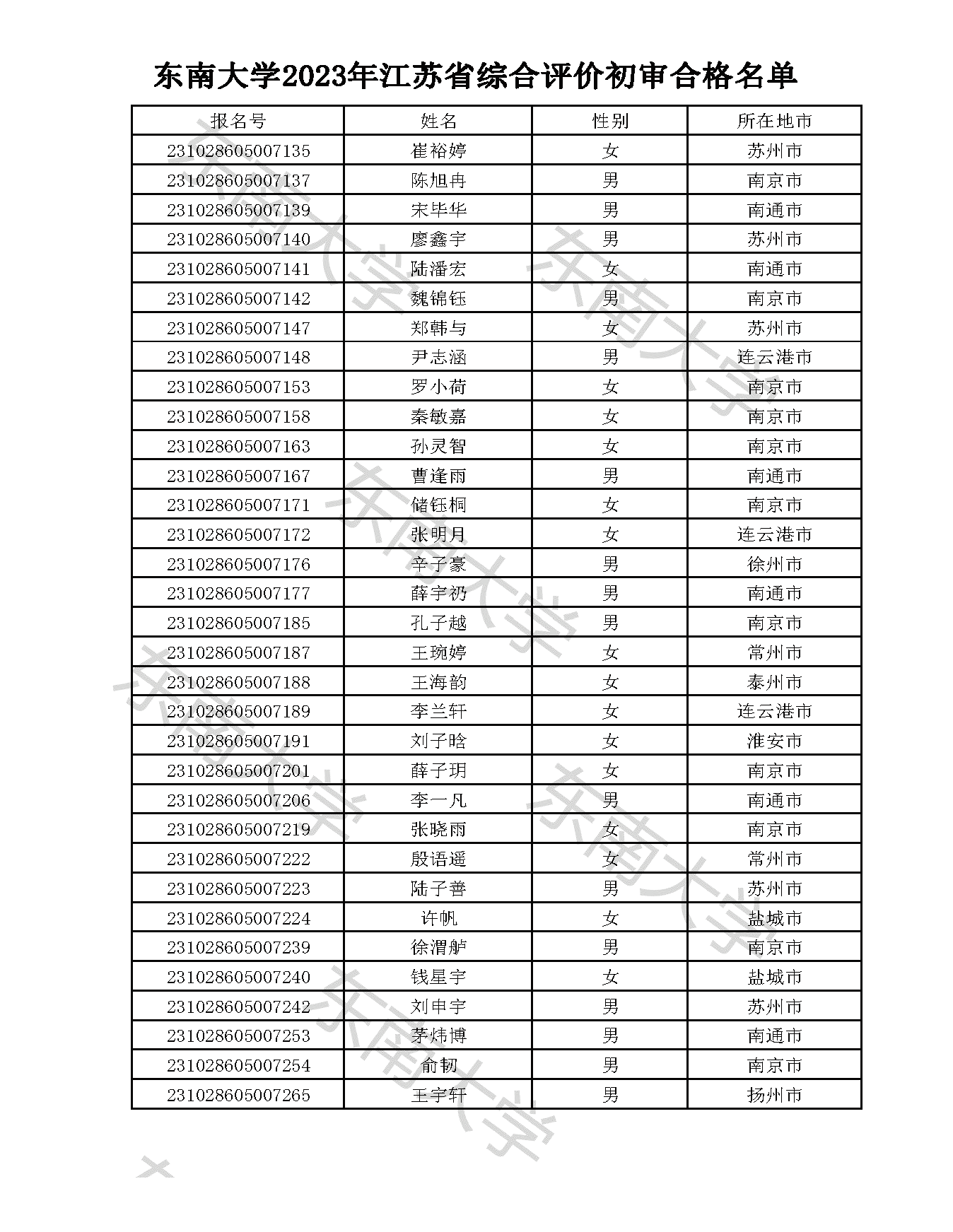 东南大学2023年江苏省综合评价初审合格名单

| 报名号 | 姓名 | 性别 | 所在地市 |
|---|---|---|---|
| 231028605007135 | 崔裕婷 | 女 | 苏州市 |
| 231028605007137 | 陈旭冉 | 男 | 南京市 |
| 231028605007139 | 宋毕华 | 男 | 南通市 |
| 231028605007140 | 廖鑫宇 | 男 | 苏州市 |
| 231028605007141 | 陆潘宏 | 女 | 南通市 |
| 231028605007142 | 魏锦钰 | 男 | 南京市 |
| 231028605007147 | 郑韩与 | 女 | 苏州市 |
| 231028605007148 | 尹志涵 | 男 | 连云港市 |
| 231028605007153 | 罗小荷 | 女 | 南京市 |
| 231028605007158 | 秦敏嘉 | 女 | 南京市 |
| 231028605007163 | 孙灵智 | 女 | 南京市 |
| 231028605007167 | 曹逢雨 | 男 | 南通市 |
| 231028605007171 | 储钰桐 | 女 | 南京市 |
| 231028605007172 | 张明月 | 女 | 连云港市 |
| 231028605007176 | 辛子豪 | 男 | 徐州市 |
| 231028605007177 | 薛宇礽 | 男 | 南通市 |
| 231028605007185 | 孔子越 | 男 | 南京市 |
| 231028605007187 | 王琬婷 | 女 | 常州市 |
| 231028605007188 | 王海韵 | 女 | 泰州市 |
| 231028605007189 | 李兰轩 | 女 | 连云港市 |
| 231028605007191 | 刘子晗 | 女 | 淮安市 |
| 231028605007201 | 薛子玥 | 女 | 南京市 |
| 231028605007206 | 李一凡 | 男 | 南通市 |
| 231028605007219 | 张晓雨 | 女 | 南京市 |
| 231028605007222 | 殷语遥 | 女 | 常州市 |
| 231028605007223 | 陆子善 | 男 | 苏州市 |
| 231028605007224 | 许帆 | 女 | 盐城市 |
| 231028605007239 | 徐渭舻 | 男 | 南京市 |
| 231028605007240 | 钱星宇 | 女 | 盐城市 |
| 231028605007242 | 刘申宇 | 男 | 苏州市 |
| 231028605007253 | 茅炜博 | 男 | 南通市 |
| 231028605007254 | 俞韧 | 男 | 南京市 |
| 231028605007265 | 王宇轩 | 男 | 扬州市 |

东南大学 东南大学 东南大学 东南大学 东南大学 东南大学